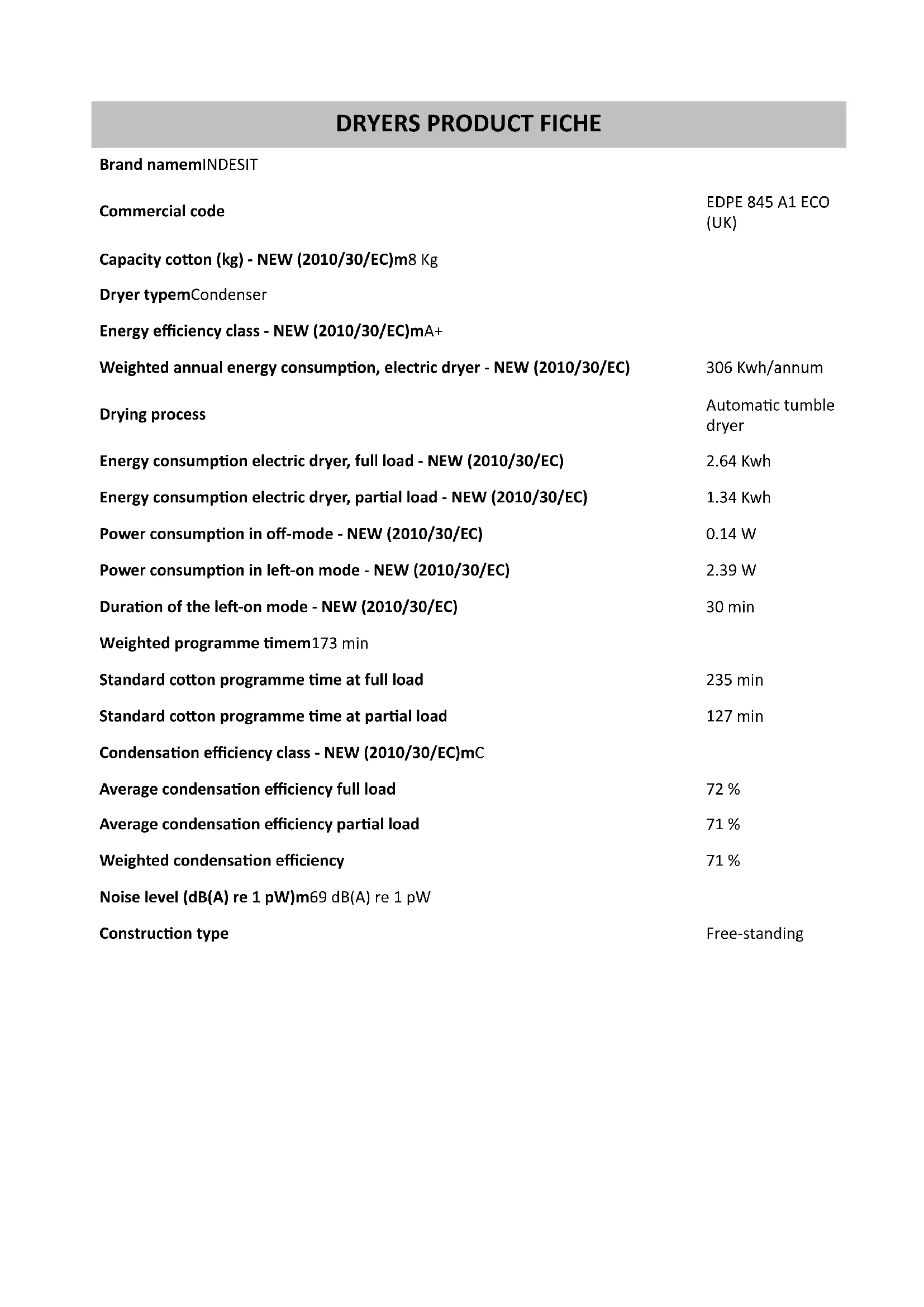 DRYERS PRODUCT FICHE

Brand namemINDESIT

Commercial code EDPE 845 A1 ECO (UK)

Capacity cotton (kg) - NEW (2010/30/EC)m8 Kg

Dryer typemCondenser

Energy efficiency class - NEW (2010/30/EC)mA+

Weighted annual energy consumption, electric dryer - NEW (2010/30/EC) 306 Kwh/annum

Drying process Automatic tumble dryer

Energy consumption electric dryer, full load - NEW (2010/30/EC) 2.64 Kwh

Energy consumption electric dryer, partial load - NEW (2010/30/EC) 1.34 Kwh

Power consumption in off-mode - NEW (2010/30/EC) 0.14 W

Power consumption in left-on mode - NEW (2010/30/EC) 2.39 W

Duration of the left-on mode - NEW (2010/30/EC) 30 min

Weighted programme timem173 min

Standard cotton programme time at full load 235 min

Standard cotton programme time at partial load 127 min

Condensation efficiency class - NEW (2010/30/EC)mC

Average condensation efficiency full load 72 %

Average condensation efficiency partial load 71 %

Weighted condensation efficiency 71 %

Noise level (dB(A) re 1 pW)m69 dB(A) re 1 pW

Construction type Free-standing